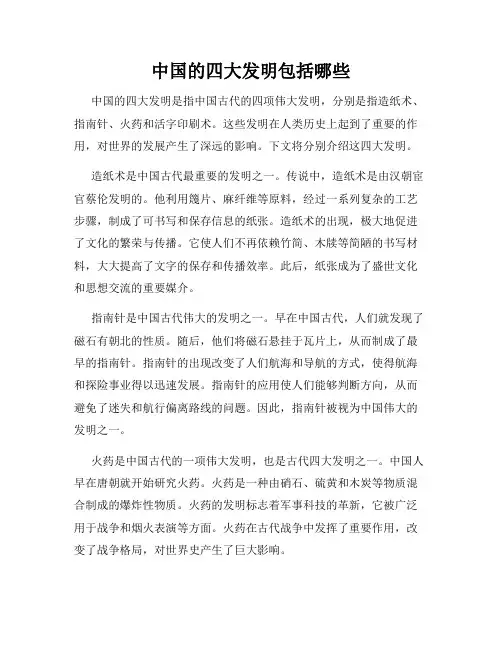 中国的四大发明包括哪些

中国的四大发明是指中国古代的四项伟大发明，分别是指造纸术、指南针、火药和活字印刷术。这些发明在人类历史上起到了重要的作用，对世界的发展产生了深远的影响。下文将分别介绍这四大发明。

造纸术是中国古代最重要的发明之一。传说中，造纸术是由汉朝宦官蔡伦发明的。他利用篾片、麻纤维等原料，经过一系列复杂的工艺步骤，制成了可书写和保存信息的纸张。造纸术的出现，极大地促进了文化的繁荣与传播。它使人们不再依赖竹简、木牍等简陋的书写材料，大大提高了文字的保存和传播效率。此后，纸张成为了盛世文化和思想交流的重要媒介。

指南针是中国古代伟大的发明之一。早在中国古代，人们就发现了磁石有朝北的性质。随后，他们将磁石悬挂于瓦片上，从而制成了最早的指南针。指南针的出现改变了人们航海和导航的方式，使得航海和探险事业得以迅速发展。指南针的应用使人们能够判断方向，从而避免了迷失和航行偏离路线的问题。因此，指南针被视为中国伟大的发明之一。

火药是中国古代的一项伟大发明，也是古代四大发明之一。中国人早在唐朝就开始研究火药。火药是一种由硝石、硫黄和木炭等物质混合制成的爆炸性物质。火药的发明标志着军事科技的革新，它被广泛用于战争和烟火表演等方面。火药在古代战争中发挥了重要作用，改变了战争格局，对世界史产生了巨大影响。